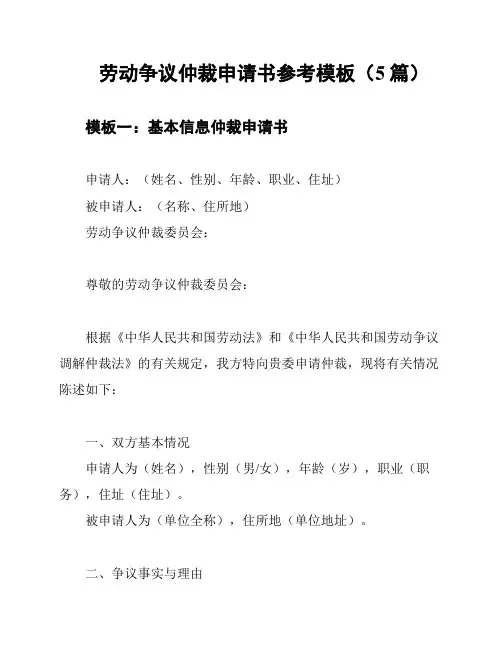 劳动争议仲裁申请书参考模板（5篇）

模板一：基本信息仲裁申请书

申请人：（姓名、性别、年龄、职业、住址）
被申请人：（名称、住所地）
劳动争议仲裁委员会：

尊敬的劳动争议仲裁委员会：

根据《中华人民共和国劳动法》和《中华人民共和国劳动争议调解仲裁法》的有关规定，我方特向贵委申请仲裁，现将有关情况陈述如下：

一、双方基本情况
申请人为（姓名），性别（男/女），年龄（岁），职业（职务），住址（住址）。
被申请人为（单位全称），住所地（单位地址）。

二、争议事实与理由